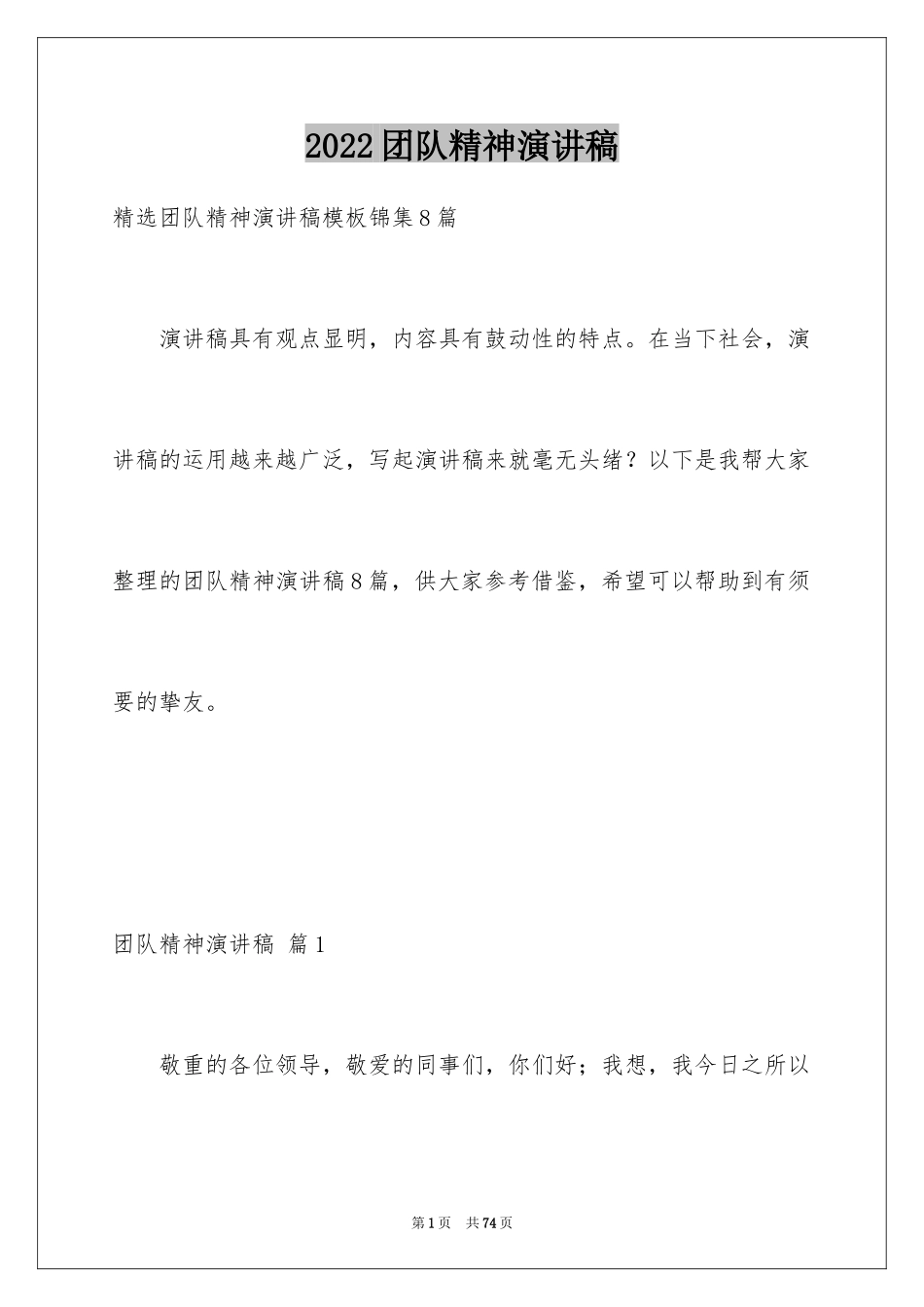 2022团队精神演讲稿

精选团队精神演讲稿模板锦集8篇

演讲稿具有观点显明，内容具有鼓动性的特点。在当下社会，演讲稿的运用越来越广泛，写起演讲稿来就毫无头绪？以下是我帮大家整理的团队精神演讲稿8篇，供大家参考借鉴，希望可以帮助到有须要的挚友。

团队精神演讲稿 篇1

敬重的各位领导，敬爱的同事们，你们好；我想，我今日之所以

第1页 共74页